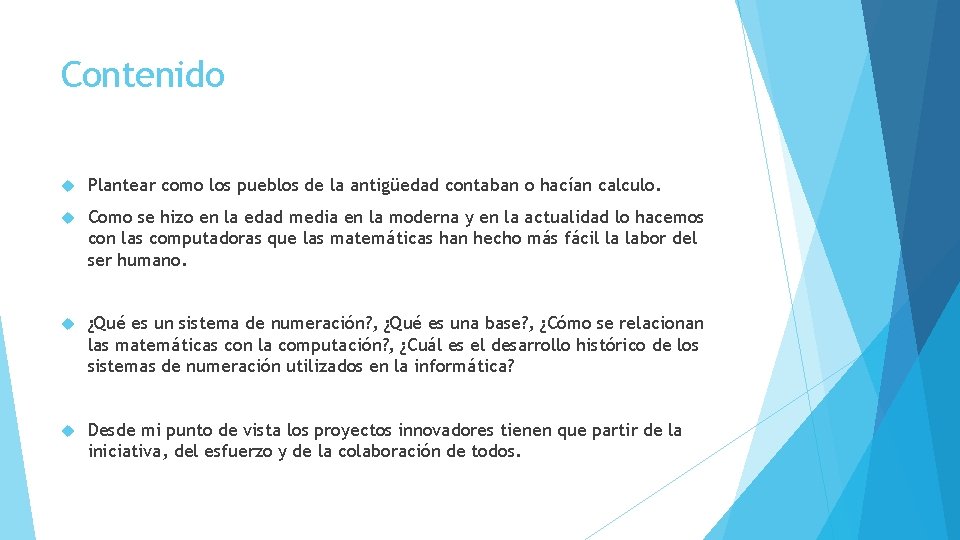 Contenido

Plantear como los pueblos de la antigüedad contaban o hacían calculo.

Como se hizo en la edad media en la moderna y en la actualidad lo hacemos con las computadoras que las matemáticas han hecho más fácil la labor del ser humano.

¿Qué es un sistema de numeración?, ¿Qué es una base?, ¿Cómo se relacionan las matemáticas con la computación?, ¿Cuál es el desarrollo histórico de los sistemas de numeración utilizados en la informática?

Desde mi punto de vista los proyectos innovadores tienen que partir de la iniciativa, del esfuerzo y de la colaboración de todos.